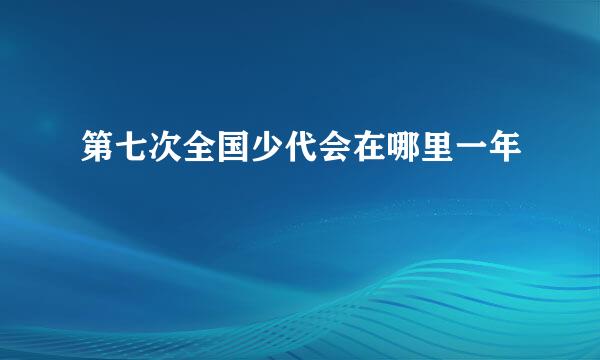 第七次全国少代会在哪里一年